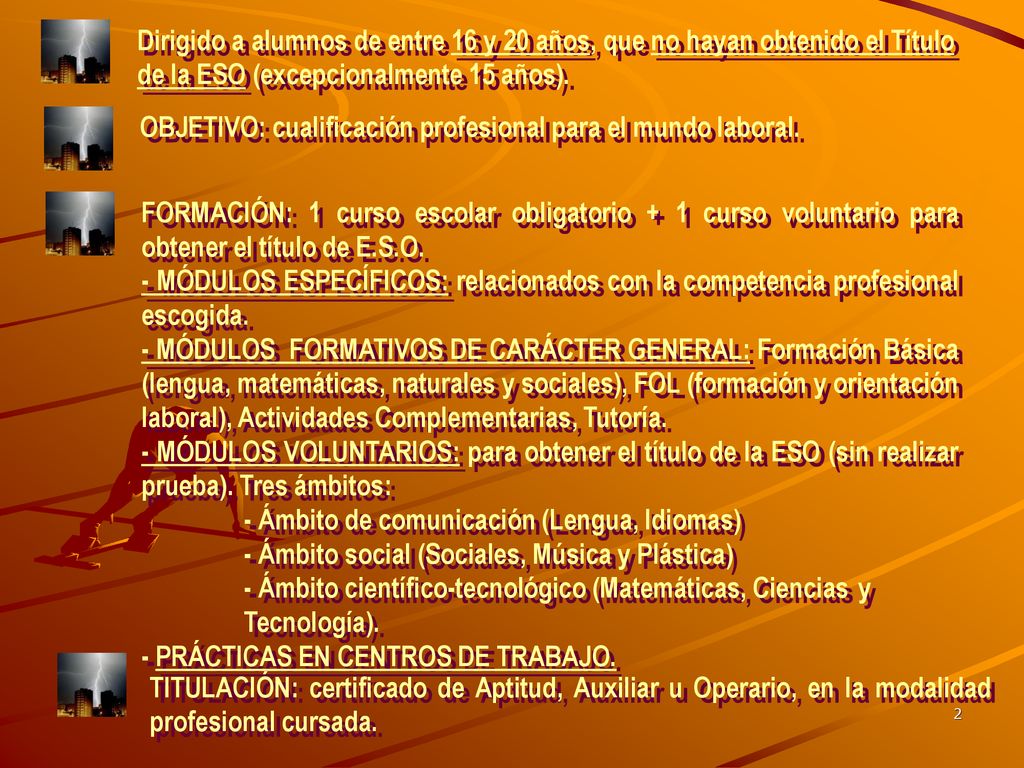 Dirigido a alumnos de entre 16 y 20 años, que no hayan obtenido el Título de la ESO (excepcionalmente 15 años).

OBJETIVO: cualificación profesional para el mundo laboral.

FORMACIÓN: 1 curso escolar obligatorio + 1 curso voluntario para obtener el título de E.S.O.
- MÓDULOS ESPECÍFICOS: relacionados con la competencia profesional escogida.
- MÓDULOS FORMATIVOS DE CARÁCTER GENERAL: Formación Básica (lengua, matemáticas, naturales y sociales), FOL (formación y orientación laboral), Actividades Complementarias, Tutoría.
- MÓDULOS VOLUNTARIOS: para obtener el título de la ESO (sin realizar prueba). Tres ámbitos:
- Ámbito de comunicación (Lengua, Idiomas)
- Ámbito social (Sociales, Música y Plástica)
- Ámbito científico-tecnológico (Matemáticas, Ciencias y Tecnología).
- PRÁCTICAS EN CENTROS DE TRABAJO.

TITULACIÓN: certificado de Aptitud, Auxiliar u Operario, en la modalidad profesional cursada.

2